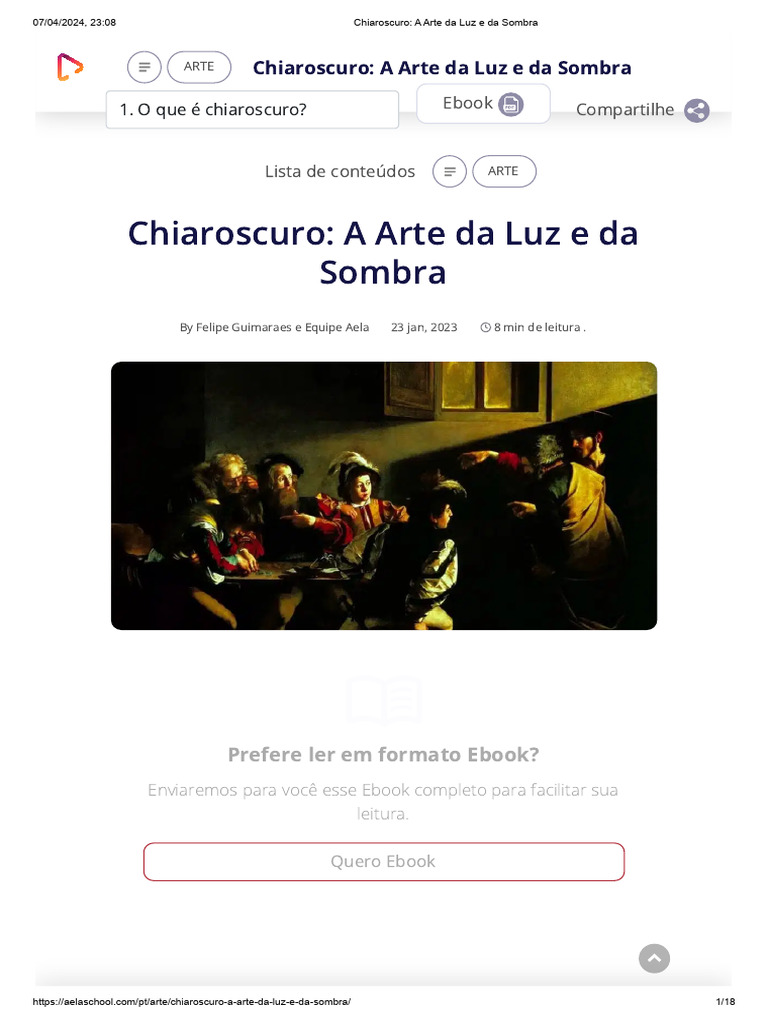 07/04/2024, 23:08 Chiaroscuro: A Arte da Luz e da Sombra

ARTE Chiaroscuro: A Arte da Luz e da Sombra

1. O que é chiaroscuro?

Ebook

Compartilhe

Lista de conteúdos ARTE

Chiaroscuro: A Arte da Luz e da Sombra

By Felipe Guimaraes e Equipe Aela 23 jan, 2023 8 min de leitura .

Prefere ler em formato Ebook?

Enviaremos para você esse Ebook completo para facilitar sua leitura.

Quero Ebook

https://aelaschool.com/pt/arte/chiaroscuro-a-arte-da-luz-e-da-sombra/ 1/18